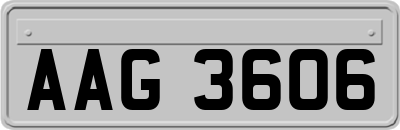 AAG 3606